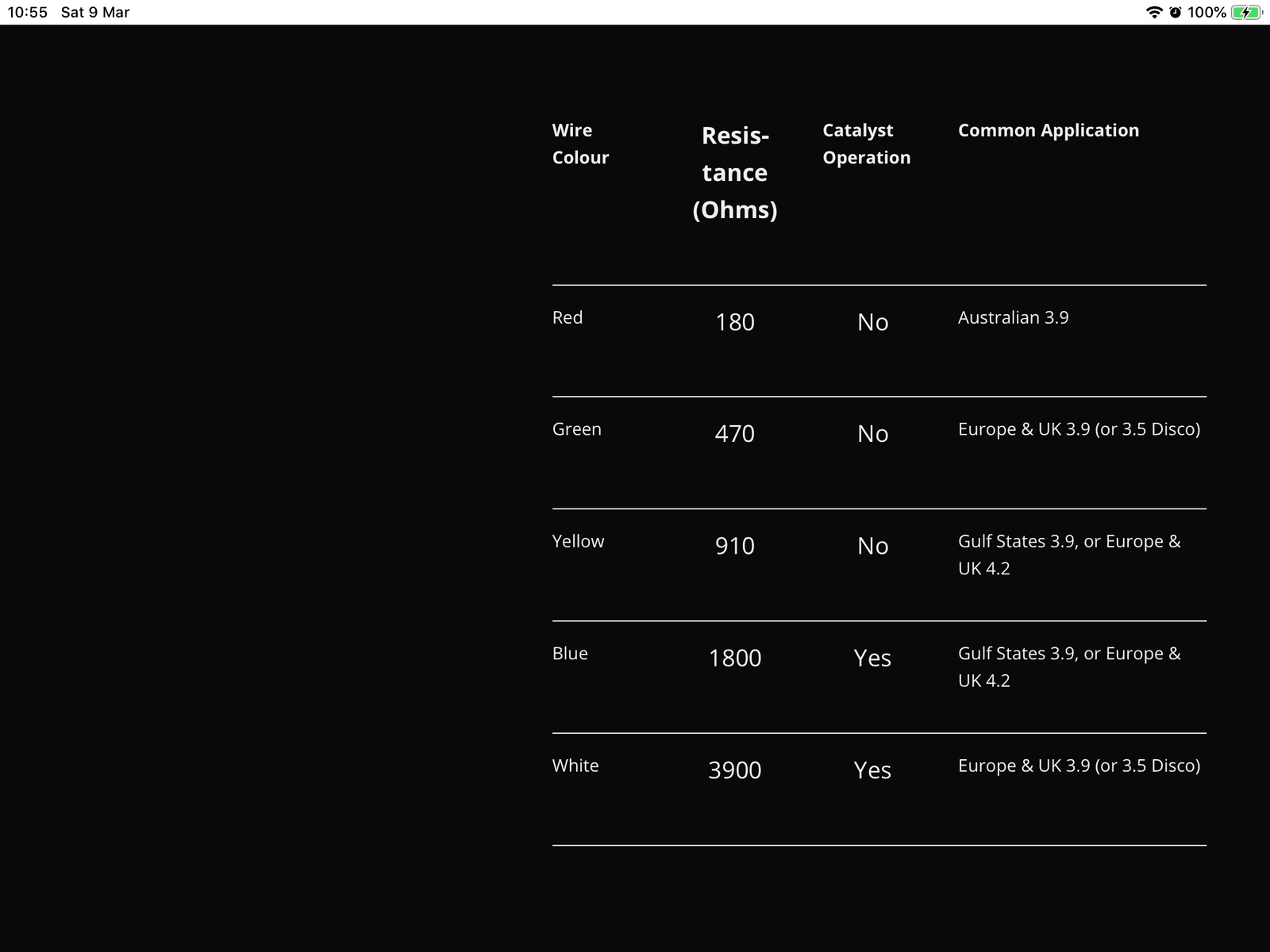 10:55 Sat 9 Mar

100%

| Wire Colour | Resistance (Ohms) | Catalyst Operation | Common Application |
|---|---|---|---|
| Red | 180 | No | Australian 3.9 |
| Green | 470 | No | Europe & UK 3.9 (or 3.5 Disco) |
| Yellow | 910 | No | Gulf States 3.9, or Europe & UK 4.2 |
| Blue | 1800 | Yes | Gulf States 3.9, or Europe & UK 4.2 |
| White | 3900 | Yes | Europe & UK 3.9 (or 3.5 Disco) |